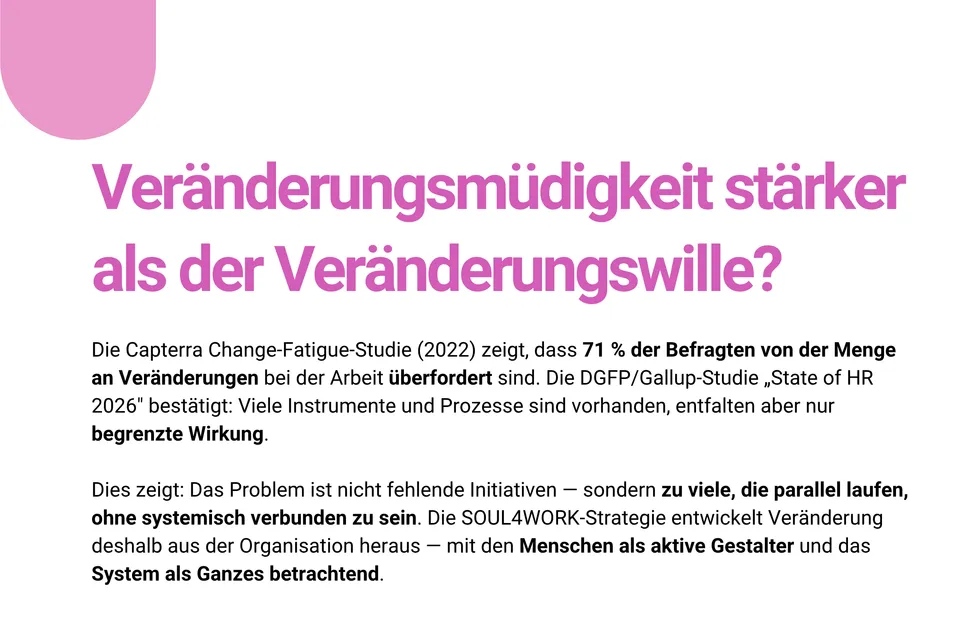 Veränderungsmüdigkeit stärker als der Veränderungswille?

Die Capterra Change-Fatigue-Studie (2022) zeigt, dass 71 % der Befragten von der Menge an Veränderungen bei der Arbeit überfordert sind. Die DGFP/Gallup-Studie „State of HR 2026" bestätigt: Viele Instrumente und Prozesse sind vorhanden, entfalten aber nur begrenzte Wirkung.

Dies zeigt: Das Problem ist nicht fehlende Initiativen — sondern zu viele, die parallel laufen, ohne systemisch verbunden zu sein. Die SOUL4WORK-Strategie entwickelt Veränderung deshalb aus der Organisation heraus — mit den Menschen als aktive Gestalter und das System als Ganzes betrachtend.